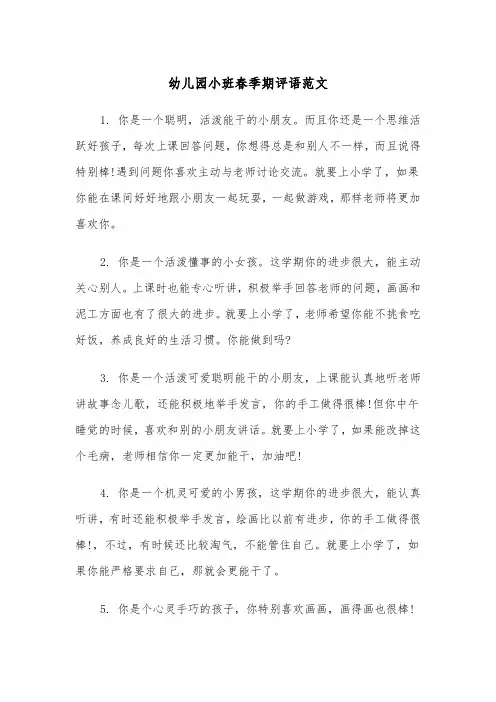 幼儿园小班春季期评语范文

1. 你是一个聪明，活泼能干的小朋友。而且你还是一个思维活跃好孩子，每次上课回答问题，你想得总是和别人不一样，而且说得特别棒!遇到问题你喜欢主动与老师讨论交流。就要上小学了，如果你能在课间好好地跟小朋友一起玩耍，一起做游戏，那样老师将更加喜欢你。

2. 你是一个活泼懂事的小女孩。这学期你的进步很大，能主动关心别人。上课时也能专心听讲，积极举手回答老师的问题，画画和泥工方面也有了很大的进步。就要上小学了，老师希望你能不挑食吃好饭，养成良好的生活习惯。你能做到吗?

3. 你是一个活泼可爱聪明能干的小朋友，上课能认真地听老师讲故事念儿歌，还能积极地举手发言，你的手工做得很棒!但你中午睡觉的时候，喜欢和别的小朋友讲话。就要上小学了，如果能改掉这个毛病，老师相信你一定更加能干，加油吧!

4. 你是一个机灵可爱的小男孩，这学期你的进步很大，能认真听讲，有时还能积极举手发言，绘画比以前有进步，你的手工做得很棒!，不过，有时候还比较淘气，不能管住自己。就要上小学了，如果你能严格要求自己，那就会更能干了。

5. 你是个心灵手巧的孩子，你特别喜欢画画，画得画也很棒!